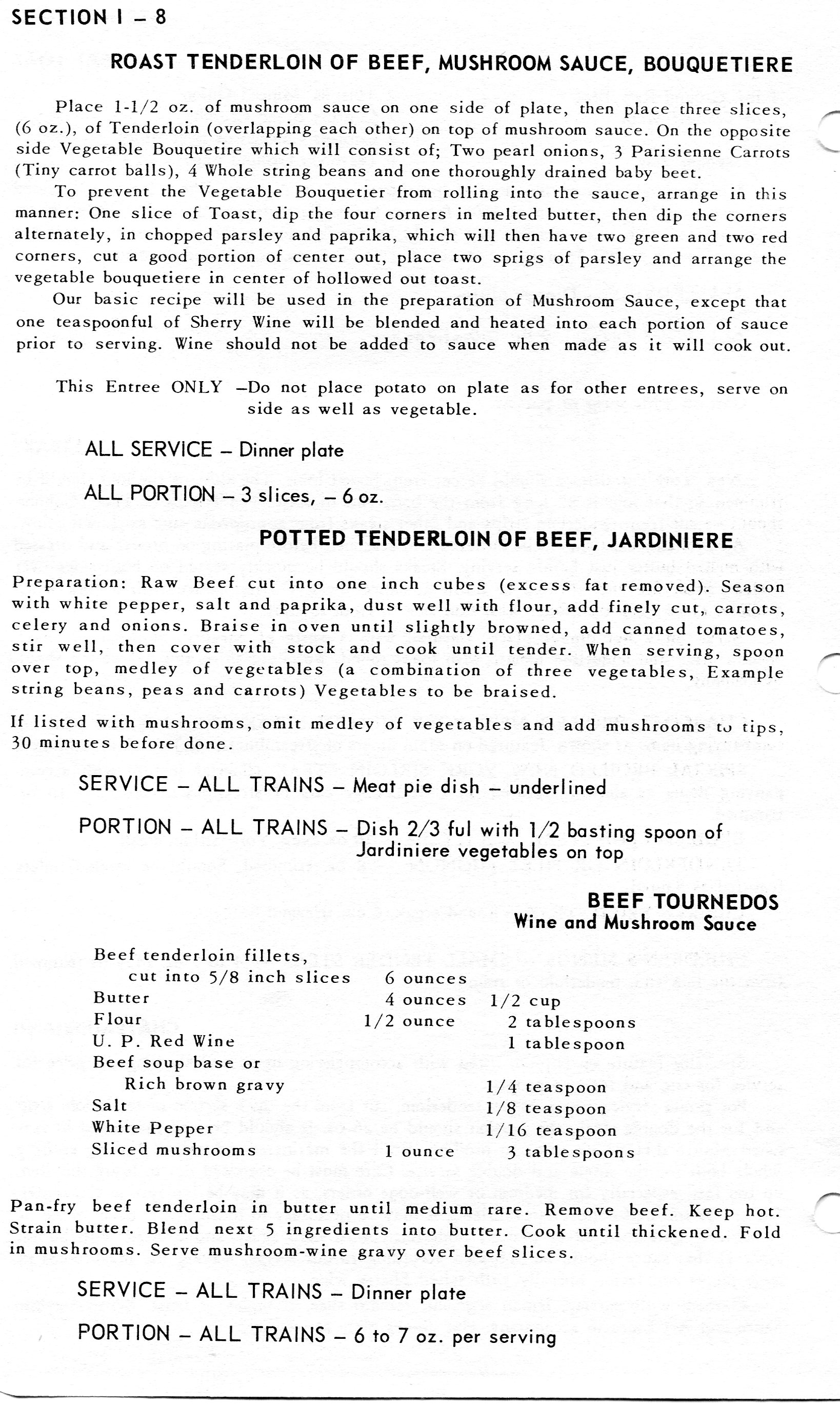 SECTION I – 8

ROAST TENDERLOIN OF BEEF, MUSHROOM SAUCE, BOUQUETIERE

Place 1-1/2 oz. of mushroom sauce on one side of plate, then place three slices, (6 oz.), of Tenderloin (overlapping each other) on top of mushroom sauce. On the opposite side Vegetable Bouquetire which will consist of; Two pearl onions, 3 Parisienne Carrots (Tiny carrot balls), 4 Whole string beans and one thoroughly drained baby beet.

To prevent the Vegetable Bouquetier from rolling into the sauce, arrange in this manner: One slice of Toast, dip the four corners in melted butter, then dip the corners alternately, in chopped parsley and paprika, which will then have two green and two red corners, cut a good portion of center out, place two sprigs of parsley and arrange the vegetable bouquetiere in center of hollowed out toast.

Our basic recipe will be used in the preparation of Mushroom Sauce, except that one teaspoonful of Sherry Wine will be blended and heated into each portion of sauce prior to serving. Wine should not be added to sauce when made as it will cook out.

This Entree ONLY –Do not place potato on plate as for other entrees, serve on side as well as vegetable.

ALL SERVICE – Dinner plate

ALL PORTION – 3 slices, – 6 oz.

POTTED TENDERLOIN OF BEEF, JARDINIERE

Preparation: Raw Beef cut into one inch cubes (excess fat removed). Season with white pepper, salt and paprika, dust well with flour, add finely cut, carrots, celery and onions. Braise in oven until slightly browned, add canned tomatoes, stir well, then cover with stock and cook until tender. When serving, spoon over top, medley of vegetables (a combination of three vegetables, Example string beans, peas and carrots) Vegetables to be braised.

If listed with mushrooms, omit medley of vegetables and add mushrooms to tips, 30 minutes before done.

SERVICE – ALL TRAINS – Meat pie dish – underlined

PORTION – ALL TRAINS – Dish 2/3 ful with 1/2 basting spoon of Jardiniere vegetables on top

BEEF TOURNEDOS
Wine and Mushroom Sauce

| | | |
|---|---|---|
| Beef tenderloin fillets, cut into 5/8 inch slices | 6 ounces | |
| Butter | 4 ounces | 1/2 cup |
| Flour | 1/2 ounce | 2 tablespoons |
| U. P. Red Wine | | 1 tablespoon |
| Beef soup base or Rich brown gravy | | 1/4 teaspoon |
| Salt | | 1/8 teaspoon |
| White Pepper | | 1/16 teaspoon |
| Sliced mushrooms | 1 ounce | 3 tablespoons |

Pan-fry beef tenderloin in butter until medium rare. Remove beef. Keep hot. Strain butter. Blend next 5 ingredients into butter. Cook until thickened. Fold in mushrooms. Serve mushroom-wine gravy over beef slices.

SERVICE – ALL TRAINS – Dinner plate

PORTION – ALL TRAINS – 6 to 7 oz. per serving